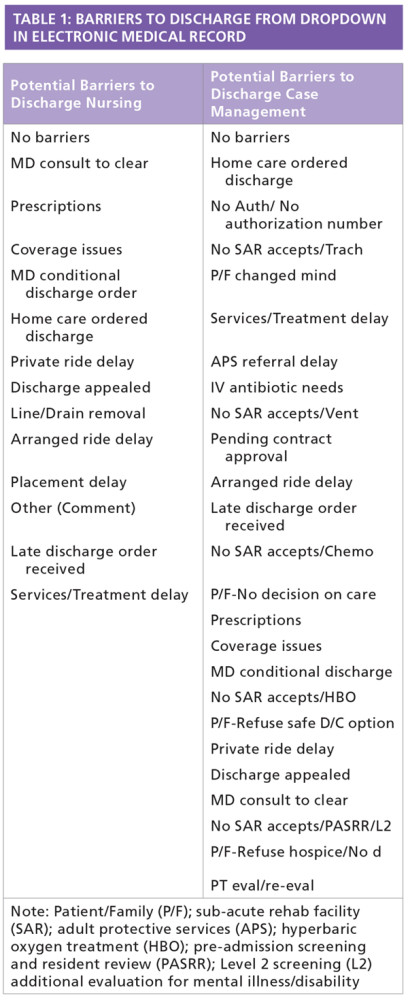 TABLE 1: BARRIERS TO DISCHARGE FROM DROPDOWN IN ELECTRONIC MEDICAL RECORD

| Potential Barriers to Discharge Nursing | Potential Barriers to Discharge Case Management |
|---|---|
| No barriers | No barriers |
| MD consult to clear | Home care ordered discharge |
| Prescriptions | No Auth/ No authorization number |
| Coverage issues | No SAR accepts/Trach |
| MD conditional discharge order | P/F changed mind |
| Home care ordered discharge | Services/Treatment delay |
| Private ride delay | APS referral delay |
| Discharge appealed | IV antibiotic needs |
| Line/Drain removal | No SAR accepts/Vent |
| Arranged ride delay | Pending contract approval |
| Placement delay | Arranged ride delay |
| Other (Comment) | Late discharge order received |
| Late discharge order received | No SAR accepts/Chemo |
| Services/Treatment delay | P/F-No decision on care |
| | Prescriptions |
| | Coverage issues |
| | MD conditional discharge |
| | No SAR accepts/HBO |
| | P/F-Refuse safe D/C option |
| | Private ride delay |
| | Discharge appealed |
| | MD consult to clear |
| | No SAR accepts/PASRR/L2 |
| | P/F-Refuse hospice/No d |
| | PT eval/re-eval |

Note: Patient/Family (P/F); sub-acute rehab facility (SAR); adult protective services (APS); hyperbaric oxygen treatment (HBO); pre-admission screening and resident review (PASRR); Level 2 screening (L2) additional evaluation for mental illness/disability